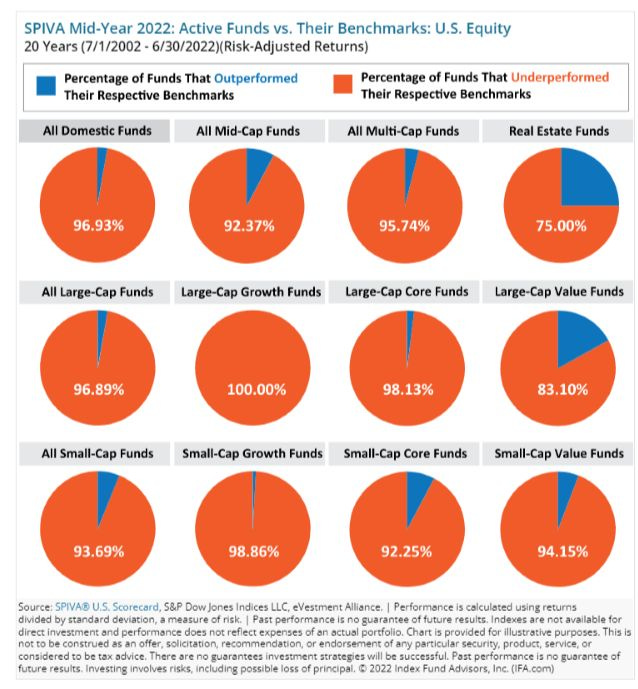 SPIVA Mid-Year 2022: Active Funds vs. Their Benchmarks: U.S. Equity
20 Years (7/1/2002 - 6/30/2022)(Risk-Adjusted Returns)

Percentage of Funds That Outperformed Their Respective Benchmarks

Percentage of Funds That Underperformed Their Respective Benchmarks

All Domestic Funds
96.93%

All Mid-Cap Funds
92.37%

All Multi-Cap Funds
95.74%

Real Estate Funds
75.00%

All Large-Cap Funds
96.89%

Large-Cap Growth Funds
100.00%

Large-Cap Core Funds
98.13%

Large-Cap Value Funds
83.10%

All Small-Cap Funds
93.69%

Small-Cap Growth Funds
98.86%

Small-Cap Core Funds
92.25%

Small-Cap Value Funds
94.15%

Source: SPIVA® U.S. Scorecard, S&P Dow Jones Indices LLC, eVestment Alliance. | Performance is calculated using returns divided by standard deviation, a measure of risk. | Past performance is no guarantee of future results. Indexes are not available for direct investment and performance does not reflect expenses of an actual portfolio. Chart is provided for illustrative purposes. This is not to be construed as an offer, solicitation, recommendation, or endorsement of any particular security, product, service, or considered to be tax advice. There are no guarantees investment strategies will be successful. Past performance is no guarantee of future results. Investing involves risks, including possible loss of principal. © 2022 Index Fund Advisors, Inc. (IFA.com)